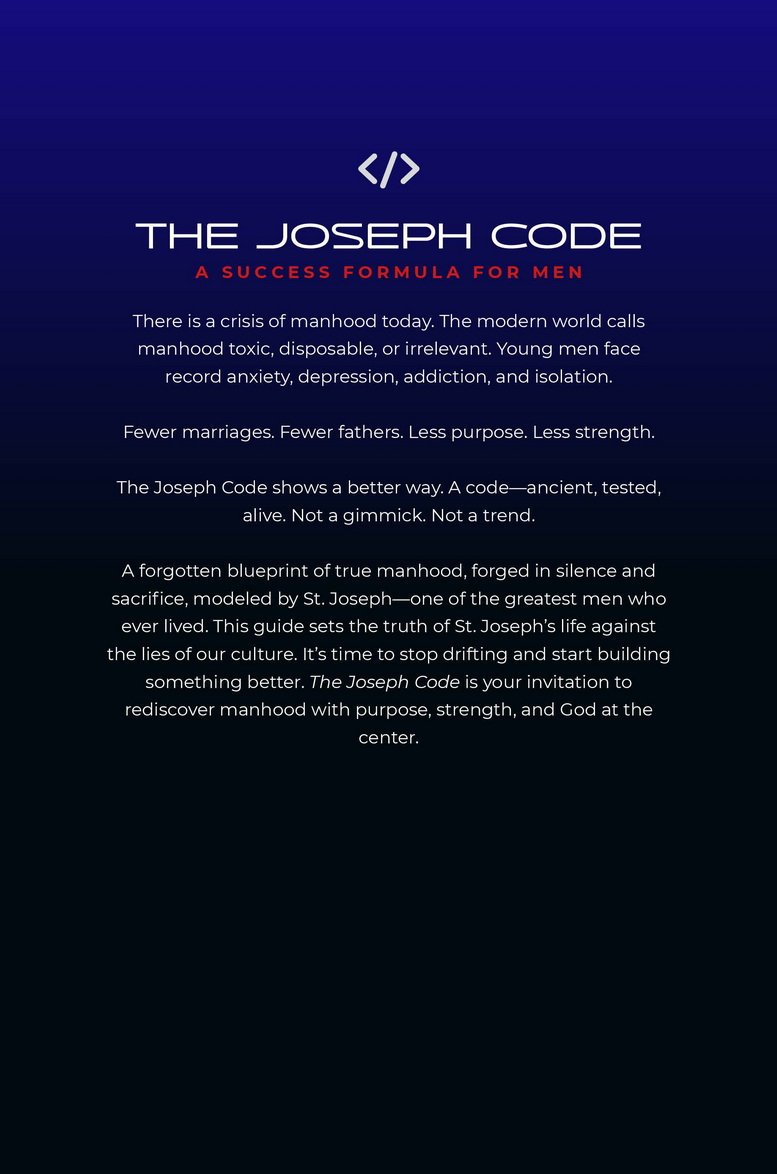 </>

THE JOSEPH CODE

A SUCCESS FORMULA FOR MEN

There is a crisis of manhood today. The modern world calls manhood toxic, disposable, or irrelevant. Young men face record anxiety, depression, addiction, and isolation.

Fewer marriages. Fewer fathers. Less purpose. Less strength.

The Joseph Code shows a better way. A code—ancient, tested, alive. Not a gimmick. Not a trend.

A forgotten blueprint of true manhood, forged in silence and sacrifice, modeled by St. Joseph—one of the greatest men who ever lived. This guide sets the truth of St. Joseph's life against the lies of our culture. It's time to stop drifting and start building something better. The Joseph Code is your invitation to rediscover manhood with purpose, strength, and God at the center.